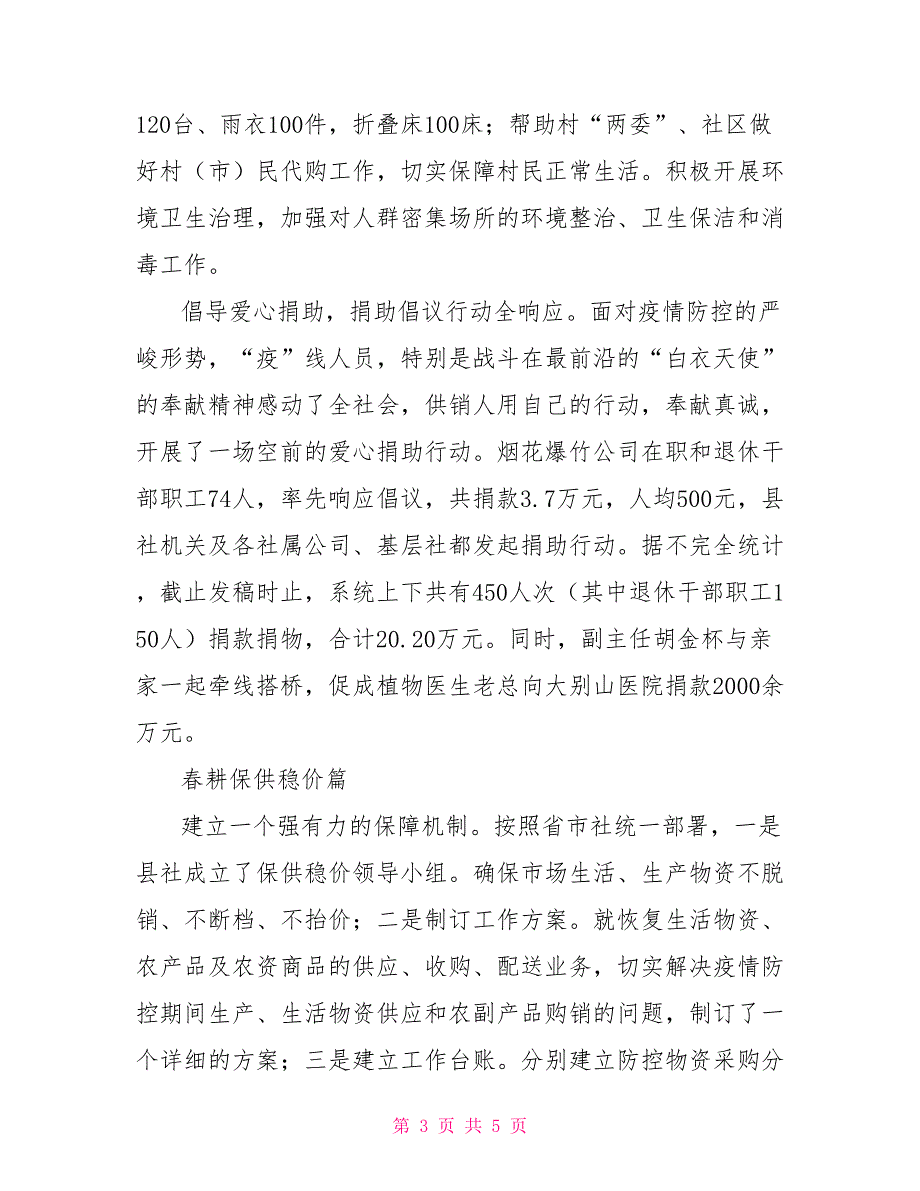 120台、雨衣100件，折叠床100床；帮助村“两委”、社区做好村（市）民代购工作，切实保障村民正常生活。积极开展环境卫生治理，加强对人群密集场所的环境整治、卫生保洁和消毒工作。

倡导爱心捐助，捐助倡议行动全响应。面对疫情防控的严峻形势，“疫”线人员，特别是战斗在最前沿的“白衣天使”的奉献精神感动了全社会，供销人用自己的行动，奉献真诚，开展了一场空前的爱心捐助行动。烟花爆竹公司在职和退休干部职工74人，率先响应倡议，共捐款3.7万元，人均500元，县社机关及各社属公司、基层社都发起捐助行动。据不完全统计，截止发稿时止，系统上下共有450人次（其中退休干部职工150人）捐款捐物，合计20.20万元。同时，副主任胡金杯与亲家一起牵线搭桥，促成植物医生老总向大别山医院捐款2000余万元。

春耕保供稳价篇

建立一个强有力的保障机制。按照省市社统一部署，一是县社成立了保供稳价领导小组。确保市场生活、生产物资不脱销、不断档、不抬价；二是制订工作方案。就恢复生活物资、农产品及农资商品的供应、收购、配送业务，切实解决疫情防控期间生产、生活物资供应和农副产品购销的问题，制订了一个详细的方案；三是建立工作台账。分别建立防控物资采购分

第 3 页 共 5 页